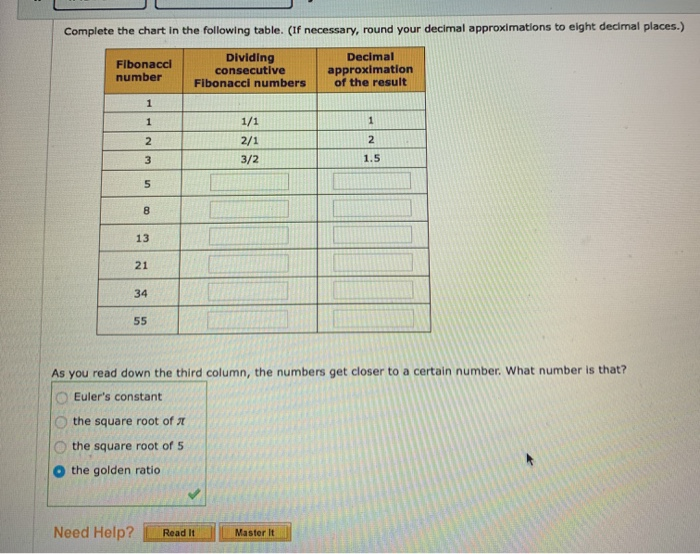 Complete the chart in the following table. (If necessary, round your decimal approximations to eight decimal places.)

| Fibonacci number | Dividing consecutive Fibonacci numbers | Decimal approximation of the result |
|---|---|---|
| 1 | | |
| 1 | 1/1 | 1 |
| 2 | 2/1 | 2 |
| 3 | 3/2 | 1.5 |
| 5 | | |
| 8 | | |
| 13 | | |
| 21 | | |
| 34 | | |
| 55 | | |

As you read down the third column, the numbers get closer to a certain number. What number is that?

Euler's constant

the square root of $\pi$

the square root of 5

the golden ratio

Need Help? Read It Master It